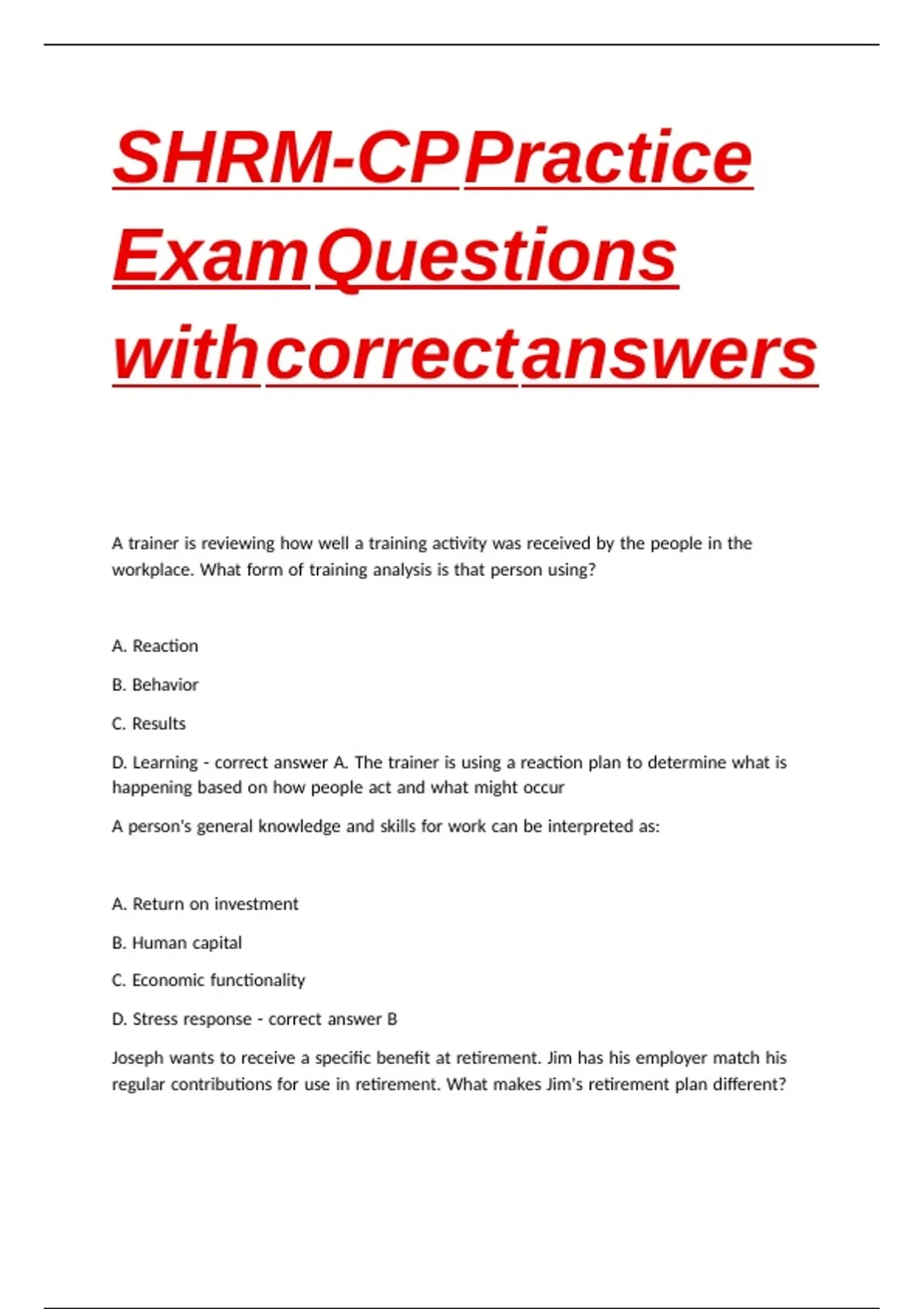 SHRM-CP Practice Exam Questions with correct answers

A trainer is reviewing how well a training activity was received by the people in the workplace. What form of training analysis is that person using?

A. Reaction

B. Behavior

C. Results

D. Learning - correct answer A. The trainer is using a reaction plan to determine what is happening based on how people act and what might occur

A person's general knowledge and skills for work can be interpreted as:

A. Return on investment

B. Human capital

C. Economic functionality

D. Stress response - correct answer B

Joseph wants to receive a specific benefit at retirement. Jim has his employer match his regular contributions for use in retirement. What makes Jim's retirement plan different?